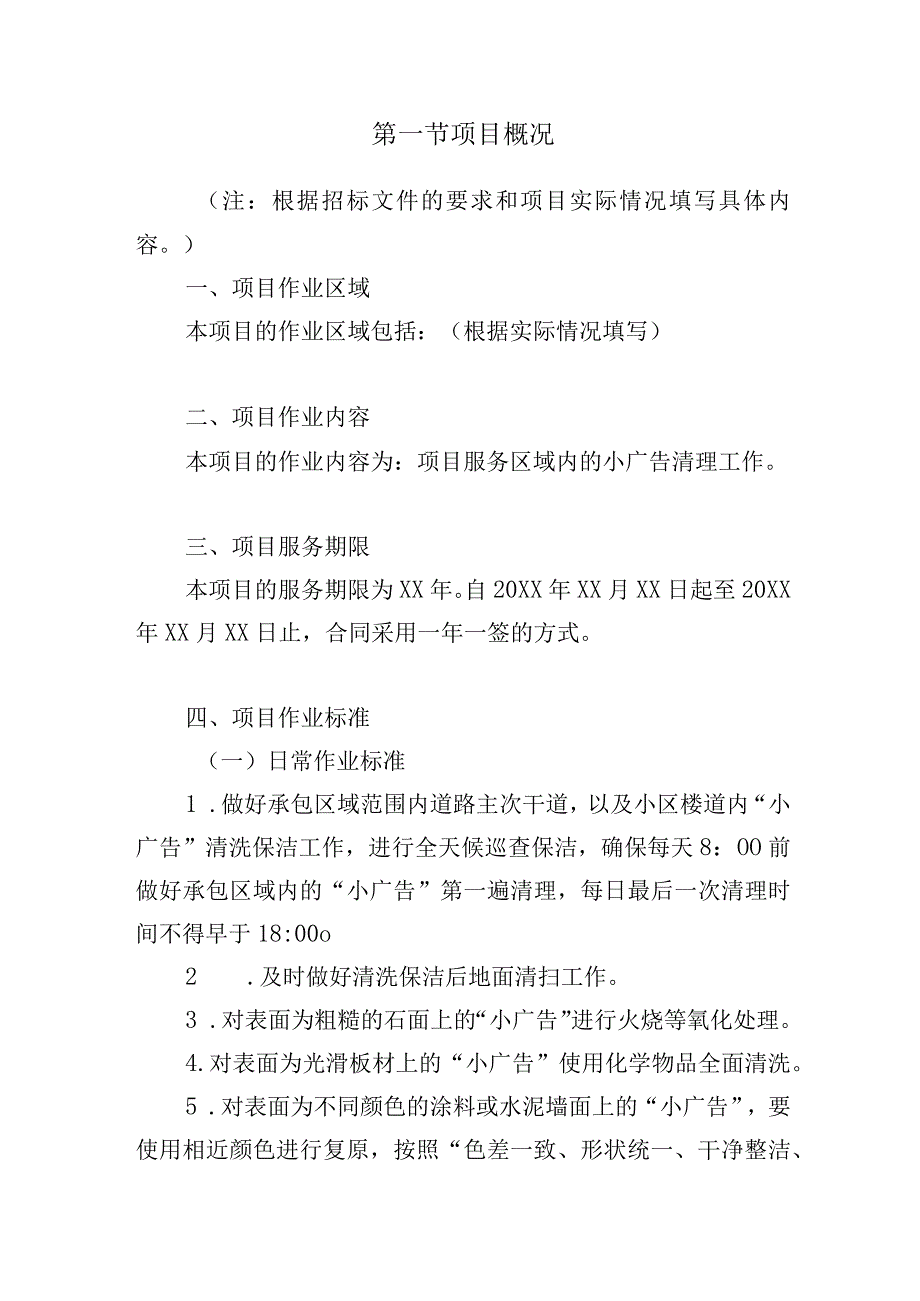 第一节项目概况

（注：根据招标文件的要求和项目实际情况填写具体内容。）

一、项目作业区域

本项目的作业区域包括：（根据实际情况填写）

二、项目作业内容

本项目的作业内容为：项目服务区域内的小广告清理工作。

三、项目服务期限

本项目的服务期限为XX年。自20XX年XX月XX日起至20XX年XX月XX日止，合同采用一年一签的方式。

四、项目作业标准

（一）日常作业标准

1．做好承包区域范围内道路主次干道，以及小区楼道内“小广告”清洗保洁工作，进行全天候巡查保洁，确保每天8：00前做好承包区域内的“小广告”第一遍清理，每日最后一次清理时间不得早于18:00o

2　．及时做好清洗保洁后地面清扫工作。

3．对表面为粗糙的石面上的“小广告”进行火烧等氧化处理。

4.对表面为光滑板材上的“小广告”使用化学物品全面清洗。

5．对表面为不同颜色的涂料或水泥墙面上的“小广告”，要使用相近颜色进行复原，按照“色差一致、形状统一、干净整洁、